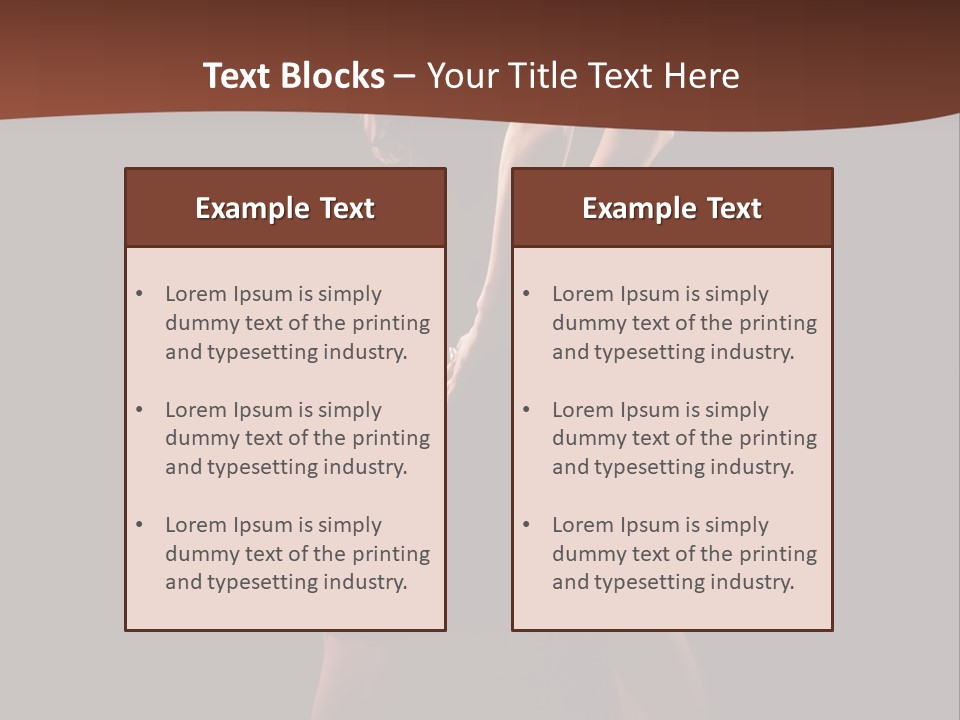 Text Blocks – Your Title Text Here

Example Text

• Lorem Ipsum is simply dummy text of the printing and typesetting industry.

• Lorem Ipsum is simply dummy text of the printing and typesetting industry.

• Lorem Ipsum is simply dummy text of the printing and typesetting industry.

Example Text

• Lorem Ipsum is simply dummy text of the printing and typesetting industry.

• Lorem Ipsum is simply dummy text of the printing and typesetting industry.

• Lorem Ipsum is simply dummy text of the printing and typesetting industry.